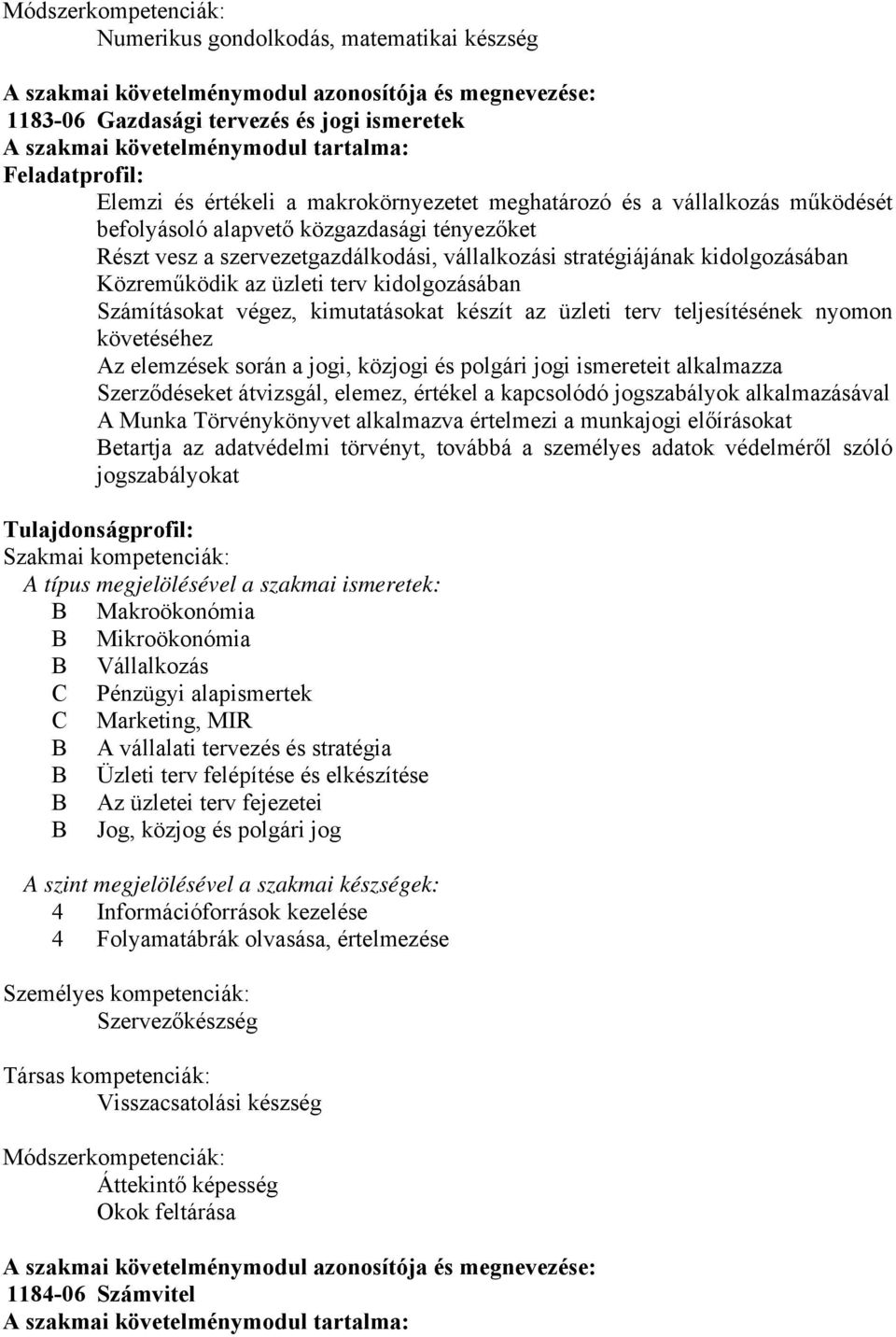 Módszerkompetenciák:
Numerikus gondolkodás, matematikai készség

A szakmai követelménymodul azonosítója és megnevezése:
1183-06 Gazdasági tervezés és jogi ismeretek
A szakmai követelménymodul tartalma:
Feladatprofil:
Elemzi és értékeli a makrokörnyezetet meghatározó és a vállalkozás működését befolyásoló alapvető közgazdasági tényezőket
Részt vesz a szervezetgazdálkodási, vállalkozási stratégiájának kidolgozásában
Közreműködik az üzleti terv kidolgozásában
Számításokat végez, kimutatásokat készít az üzleti terv teljesítésének nyomon követéséhez
Az elemzések során a jogi, közjogi és polgári jogi ismereteit alkalmazza
Szerződéseket átvizsgál, elemez, értékel a kapcsolódó jogszabályok alkalmazásával
A Munka Törvénykönyvet alkalmazva értelmezi a munkajogi előírásokat
Betartja az adatvédelmi törvényt, továbbá a személyes adatok védelméről szóló jogszabályokat

Tulajdonságprofil:
Szakmai kompetenciák:
A típus megjelölésével a szakmai ismeretek:
B Makroökonómia
B Mikroökonómia
B Vállalkozás
C Pénzügyi alapismertek
C Marketing, MIR
B A vállalati tervezés és stratégia
B Üzleti terv felépítése és elkészítése
B Az üzletei terv fejezetei
B Jog, közjog és polgári jog

A szint megjelölésével a szakmai készségek:
4 Információforrások kezelése
4 Folyamatábrák olvasása, értelmezése

Személyes kompetenciák:
Szervezőkészség

Társas kompetenciák:
Visszacsatolási készség

Módszerkompetenciák:
Áttekintő képesség
Okok feltárása

A szakmai követelménymodul azonosítója és megnevezése:
1184-06 Számvitel
A szakmai követelménymodul tartalma: